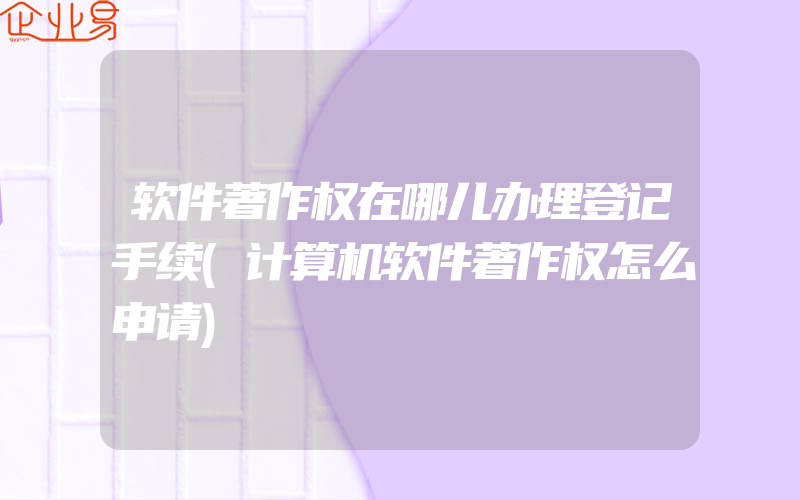 企业易

软件著作权在哪儿办理登记手续(计算机软件著作权怎么申请)